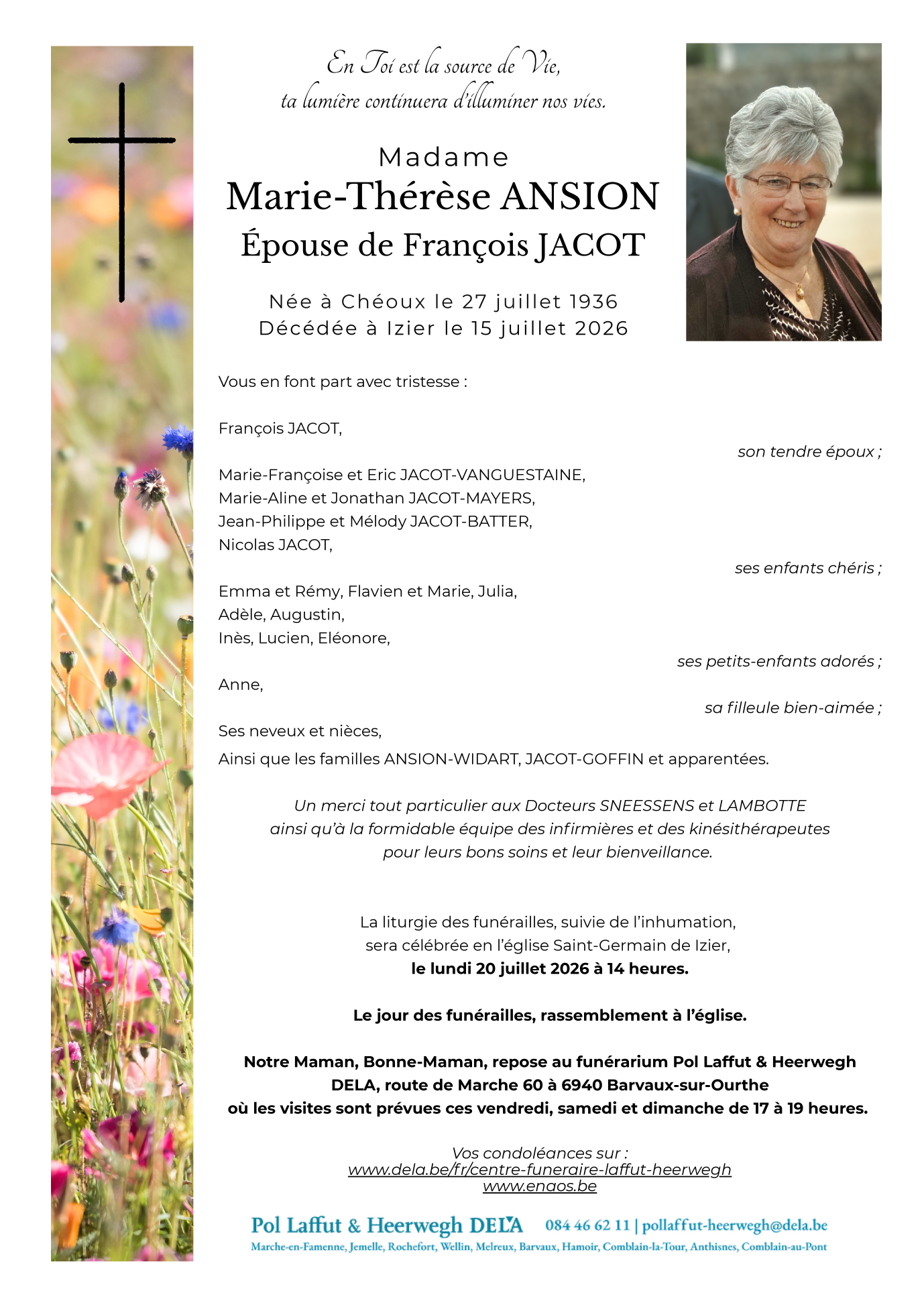 En Toi est la source de Vie,
ta lumière continuera d'illuminer nos vies.

Madame
Marie-Thérèse ANSION
Épouse de François JACOT

Née à Chéoux le 27 juillet 1936
Décédée à Izier le 15 juillet 2026

Vous en font part avec tristesse :

François JACOT,
son tendre époux ;

Marie-Françoise et Eric JACOT-VANGUESTAINE,
Marie-Aline et Jonathan JACOT-MAYERS,
Jean-Philippe et Mélody JACOT-BATTER,
Nicolas JACOT,
ses enfants chéris ;

Emma et Rémy, Flavien et Marie, Julia,
Adèle, Augustin,
Inès, Lucien, Eléonore,
ses petits-enfants adorés ;

Anne,
sa filleule bien-aimée ;

Ses neveux et nièces,
Ainsi que les familles ANSION-WIDART, JACOT-GOFFIN et apparentées.

Un merci tout particulier aux Docteurs SNEESSENS et LAMBOTTE ainsi qu'à la formidable équipe des infirmières et des kinésithérapeutes pour leurs bons soins et leur bienveillance.

La liturgie des funérailles, suivie de l'inhumation, sera célébrée en l'église Saint-Germain de Izier,
le lundi 20 juillet 2026 à 14 heures.

Le jour des funérailles, rassemblement à l'église.

Notre Maman, Bonne-Maman, repose au funérarium Pol Laffut & Heerwegh DELA, route de Marche 60 à 6940 Barvaux-sur-Ourthe
où les visites sont prévues ces vendredi, samedi et dimanche de 17 à 19 heures.

Vos condoléances sur :
www.dela.be/fr/centre-funeraire-laffut-heerwegh
www.enaos.be

Pol Laffut & Heerwegh DELA 084 46 62 11 | pollaffut-heerwegh@dela.be
Marche-en-Famenne, Jemelle, Rochefort, Wellin, Melreux, Barvaux, Hamoir, Comblain-la-Tour, Anthisnes, Comblain-au-Pont